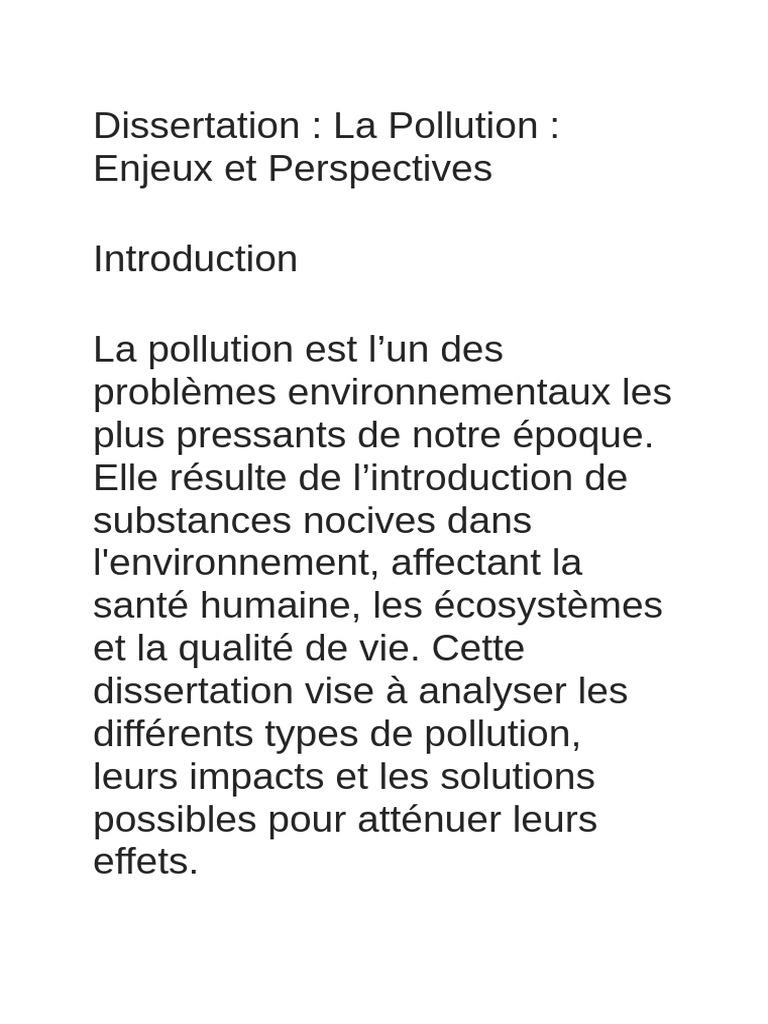 Dissertation : La Pollution : Enjeux et Perspectives

Introduction

La pollution est l’un des problèmes environnementaux les plus pressants de notre époque. Elle résulte de l’introduction de substances nocives dans l'environnement, affectant la santé humaine, les écosystèmes et la qualité de vie. Cette dissertation vise à analyser les différents types de pollution, leurs impacts et les solutions possibles pour atténuer leurs effets.